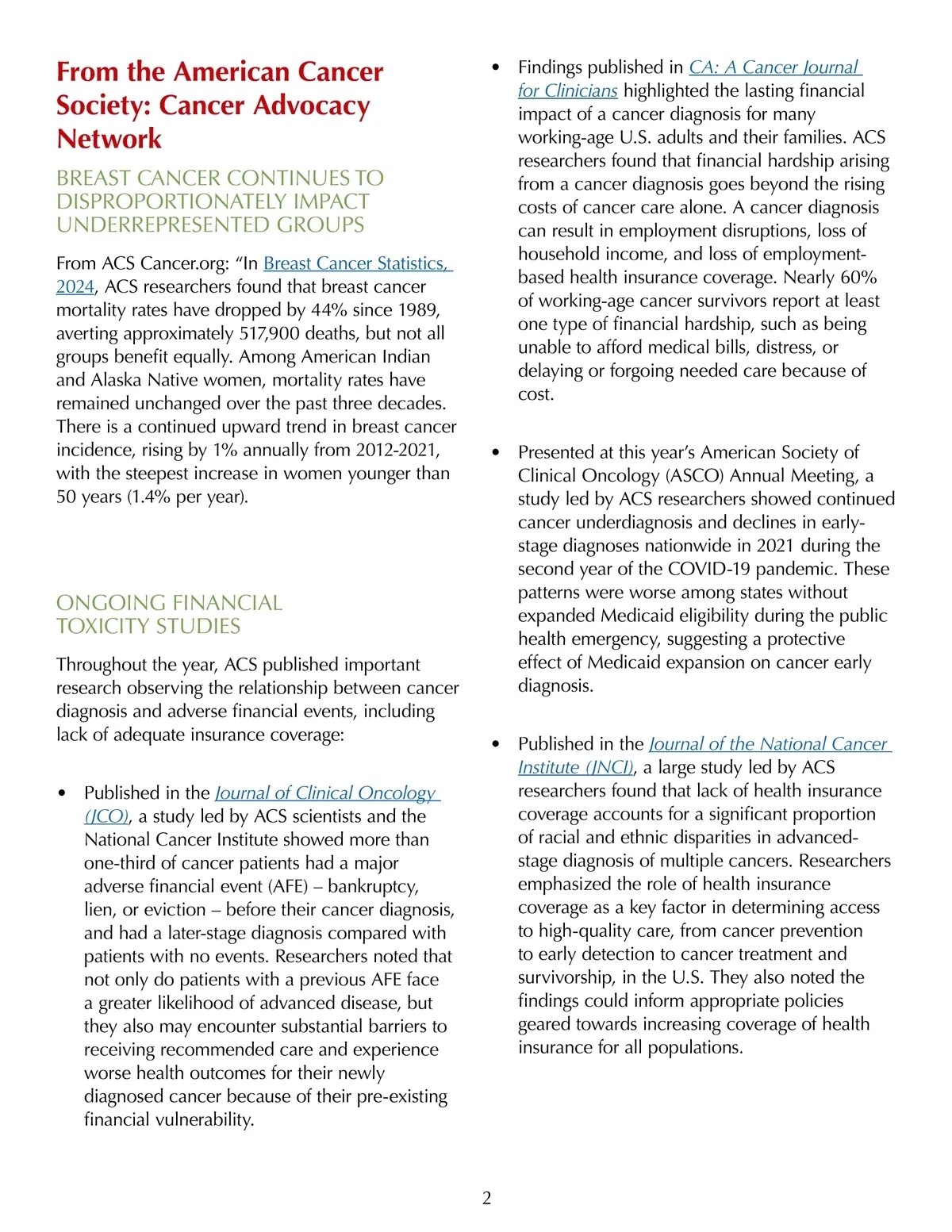 From the American Cancer Society: Cancer Advocacy Network

BREAST CANCER CONTINUES TO DISPROPORTIONATELY IMPACT UNDERREPRESENTED GROUPS

From ACS Cancer.org: “In Breast Cancer Statistics, 2024, ACS researchers found that breast cancer mortality rates have dropped by 44% since 1989, averting approximately 517,900 deaths, but not all groups benefit equally. Among American Indian and Alaska Native women, mortality rates have remained unchanged over the past three decades. There is a continued upward trend in breast cancer incidence, rising by 1% annually from 2012-2021, with the steepest increase in women younger than 50 years (1.4% per year).

ONGOING FINANCIAL TOXICITY STUDIES

Throughout the year, ACS published important research observing the relationship between cancer diagnosis and adverse financial events, including lack of adequate insurance coverage:

• Published in the Journal of Clinical Oncology (JCO), a study led by ACS scientists and the National Cancer Institute showed more than one-third of cancer patients had a major adverse financial event (AFE) – bankruptcy, lien, or eviction – before their cancer diagnosis, and had a later-stage diagnosis compared with patients with no events. Researchers noted that not only do patients with a previous AFE face a greater likelihood of advanced disease, but they also may encounter substantial barriers to receiving recommended care and experience worse health outcomes for their newly diagnosed cancer because of their pre-existing financial vulnerability.

• Findings published in CA: A Cancer Journal for Clinicians highlighted the lasting financial impact of a cancer diagnosis for many working-age U.S. adults and their families. ACS researchers found that financial hardship arising from a cancer diagnosis goes beyond the rising costs of cancer care alone. A cancer diagnosis can result in employment disruptions, loss of household income, and loss of employment-based health insurance coverage. Nearly 60% of working-age cancer survivors report at least one type of financial hardship, such as being unable to afford medical bills, distress, or delaying or forgoing needed care because of cost.

• Presented at this year’s American Society of Clinical Oncology (ASCO) Annual Meeting, a study led by ACS researchers showed continued cancer underdiagnosis and declines in early-stage diagnoses nationwide in 2021 during the second year of the COVID-19 pandemic. These patterns were worse among states without expanded Medicaid eligibility during the public health emergency, suggesting a protective effect of Medicaid expansion on cancer early diagnosis.

• Published in the Journal of the National Cancer Institute (JNCI), a large study led by ACS researchers found that lack of health insurance coverage accounts for a significant proportion of racial and ethnic disparities in advanced-stage diagnosis of multiple cancers. Researchers emphasized the role of health insurance coverage as a key factor in determining access to high-quality care, from cancer prevention to early detection to cancer treatment and survivorship, in the U.S. They also noted the findings could inform appropriate policies geared towards increasing coverage of health insurance for all populations.

2